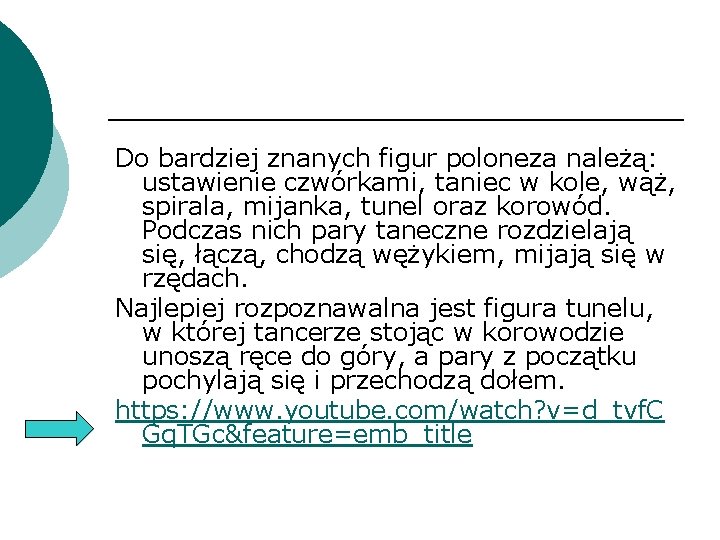 Do bardziej znanych figur poloneza należą: ustawienie czwórkami, taniec w kole, wąż, spirala, mijanka, tunel oraz korowód. Podczas nich pary taneczne rozdzielają się, łączą, chodzą wężykiem, mijają się w rzędach.

Najlepiej rozpoznawalna jest figura tunelu, w której tancerze stojąc w korowodzie unoszą ręce do góry, a pary z początku pochylają się i przechodzą dołem.

https://www.youtube.com/watch?v=d_tvfCGqTGc&feature=emb_title